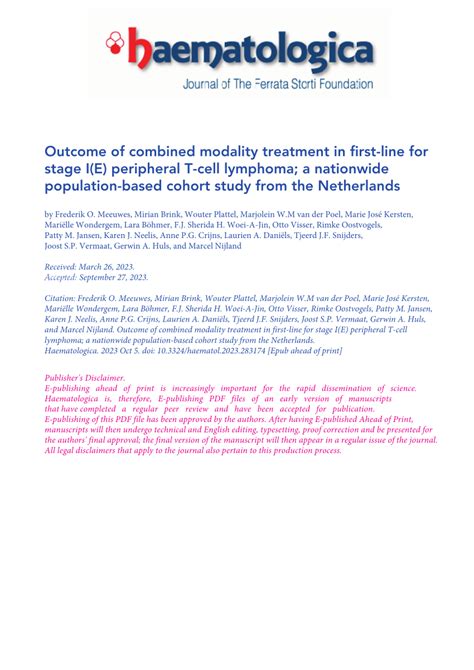 haematologica
Journal of The Ferrata Storti Foundation

Outcome of combined modality treatment in first-line for stage I(E) peripheral T-cell lymphoma; a nationwide population-based cohort study from the Netherlands

by Frederik O. Meeuwes, Mirian Brink, Wouter Plattel, Marjolein W.M van der Poel, Marie José Kersten, Mariëlle Wondergem, Lara Böhmer, F.J. Sherida H. Woei-A-Jin, Otto Visser, Rimke Oostvogels, Patty M. Jansen, Karen J. Neelis, Anne P.G. Crijns, Laurien A. Daniëls, Tjeerd J.F. Snijders, Joost S.P. Vermaat, Gerwin A. Huls, and Marcel Nijland

Received: March 26, 2023.
Accepted: September 27, 2023.

Citation: Frederik O. Meeuwes, Mirian Brink, Wouter Plattel, Marjolein W.M van der Poel, Marie José Kersten, Mariëlle Wondergem, Lara Böhmer, F.J. Sherida H. Woei-A-Jin, Otto Visser, Rimke Oostvogels, Patty M. Jansen, Karen J. Neelis, Anne P.G. Crijns, Laurien A. Daniëls, Tjeerd J.F. Snijders, Joost S.P. Vermaat, Gerwin A. Huls, and Marcel Nijland. Outcome of combined modality treatment in first-line for stage I(E) peripheral T-cell lymphoma; a nationwide population-based cohort study from the Netherlands.
Haematologica. 2023 Oct 5. doi: 10.3324/haematol.2023.283174 [Epub ahead of print]

Publisher's Disclaimer.
E-publishing ahead of print is increasingly important for the rapid dissemination of science. Haematologica is, therefore, E-publishing PDF files of an early version of manuscripts that have completed a regular peer review and have been accepted for publication.
E-publishing of this PDF file has been approved by the authors. After having E-published Ahead of Print, manuscripts will then undergo technical and English editing, typesetting, proof correction and be presented for the authors' final approval; the final version of the manuscript will then appear in a regular issue of the journal.
All legal disclaimers that apply to the journal also pertain to this production process.